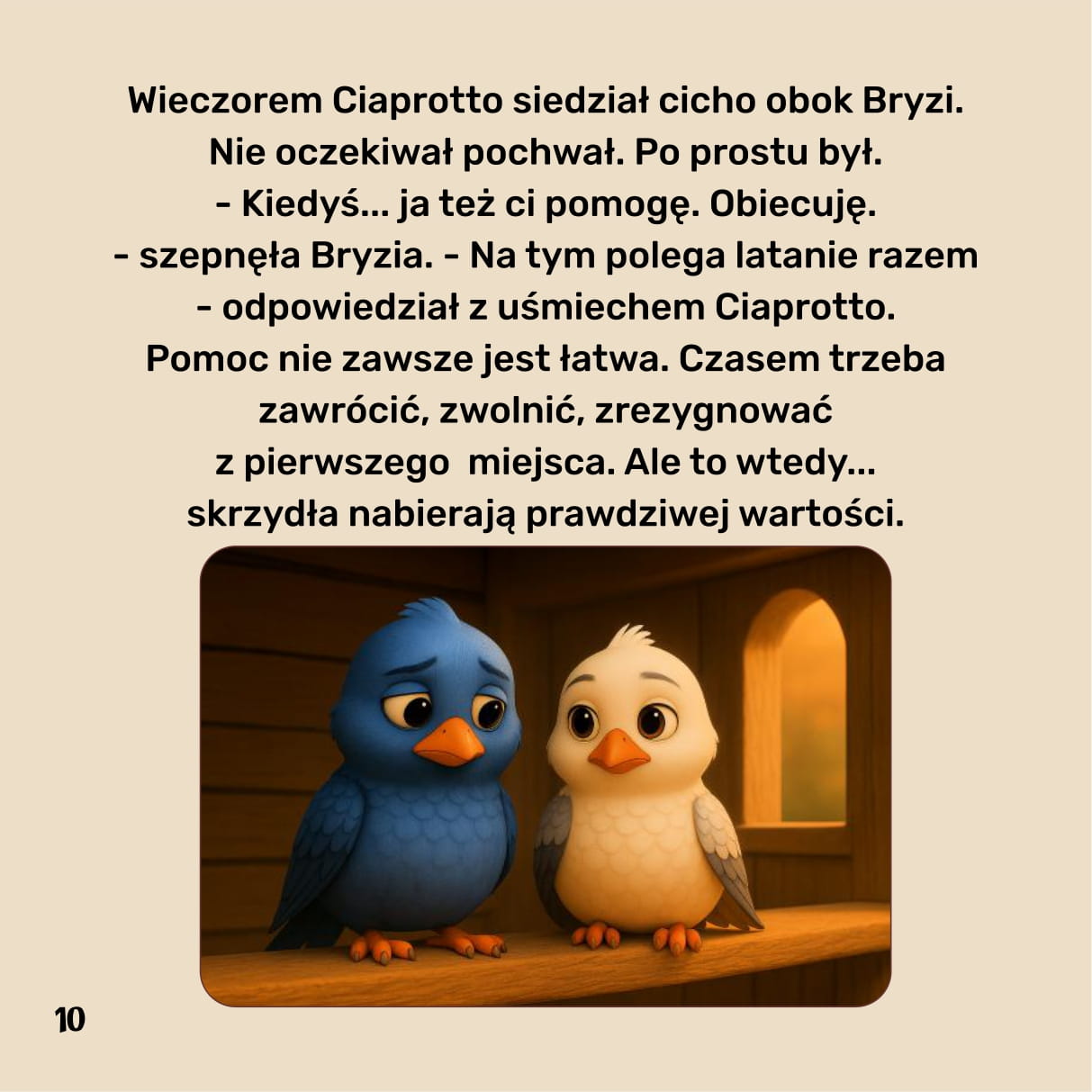 Wieczorem Ciaprotto siedział cicho obok Bryzi. Nie oczekiwał pochwał. Po prostu był.
- Kiedyś... ja też ci pomogę. Obiecuję.
- szepnęła Bryzia. - Na tym polega latanie razem
- odpowiedział z uśmiechem Ciaprotto.
Pomoc nie zawsze jest łatwa. Czasem trzeba zawrócić, zwolnić, zrezygnować z pierwszego miejsca. Ale to wtedy... skrzydła nabierają prawdziwej wartości.

10